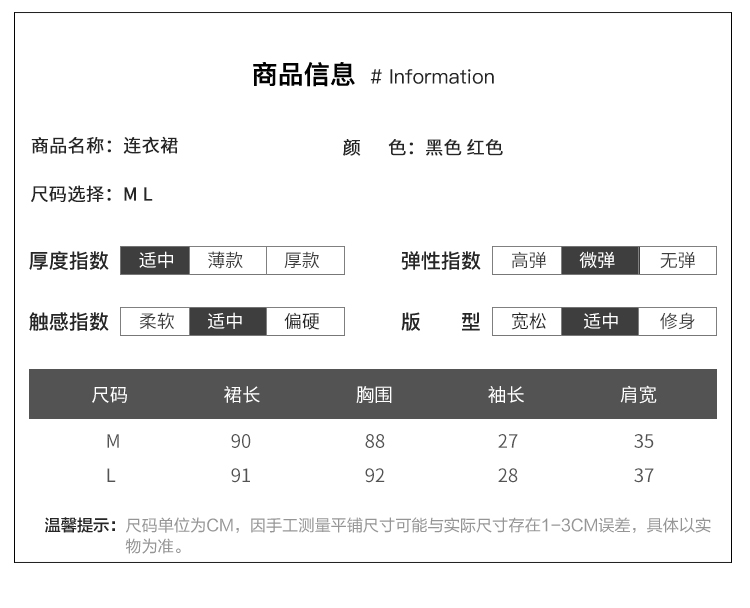 商品信息 # Information

商品名称：连衣裙

颜 色：黑色 红色

尺码选择：M L

厚度指数 适中 薄款 厚款

弹性指数 高弹 微弹 无弹

触感指数 柔软 适中 偏硬

版 型 宽松 适中 修身

| 尺码 | 裙长 | 胸围 | 袖长 | 肩宽 |
|---|---|---|---|---|
| M | 90 | 88 | 27 | 35 |
| L | 91 | 92 | 28 | 37 |

温馨提示：尺码单位为CM，因手工测量平铺尺寸可能与实际尺寸存在1-3CM误差，具体以实物为准。